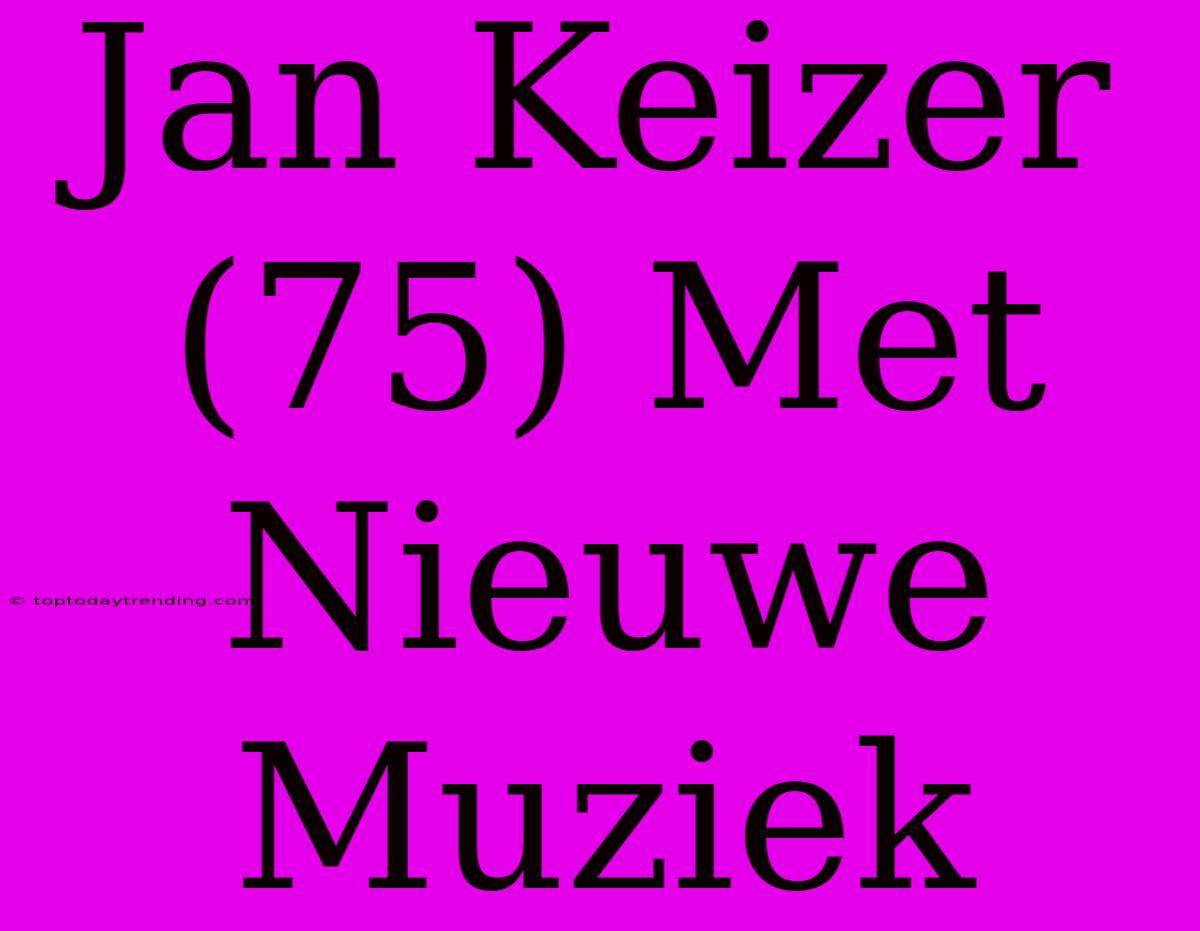 Jan Keizer (75) Met Nieuwe Muziek

© toptodaytrending.com